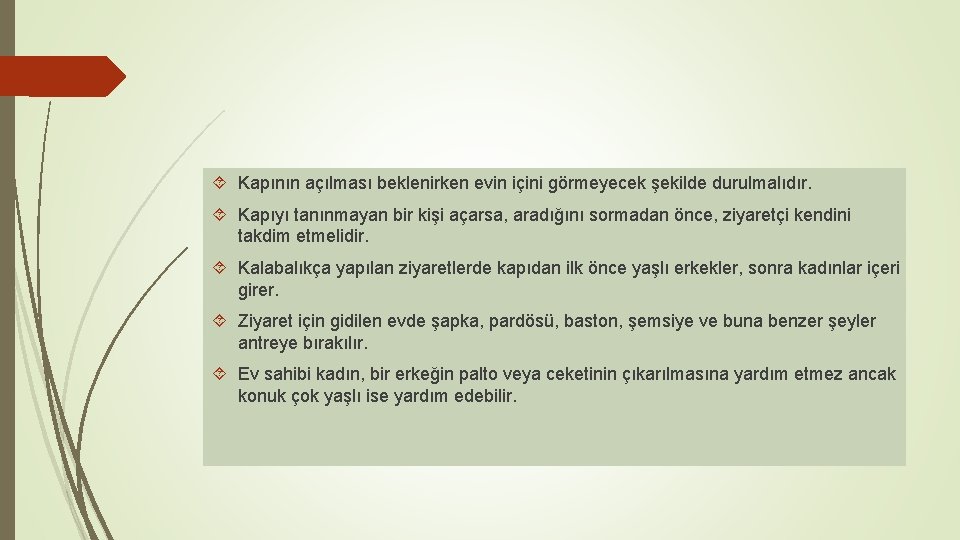 Kapının açılması beklenirken evin içini görmeyecek şekilde durulmalıdır.

Kapıyı tanınmayan bir kişi açarsa, aradığını sormadan önce, ziyaretçi kendini takdim etmelidir.

Kalabalıkça yapılan ziyaretlerde kapıdan ilk önce yaşlı erkekler, sonra kadınlar içeri girer.

Ziyaret için gidilen evde şapka, pardösü, baston, şemsiye ve buna benzer şeyler antreye bırakılır.

Ev sahibi kadın, bir erkeğin palto veya ceketinin çıkarılmasına yardım etmez ancak konuk çok yaşlı ise yardım edebilir.